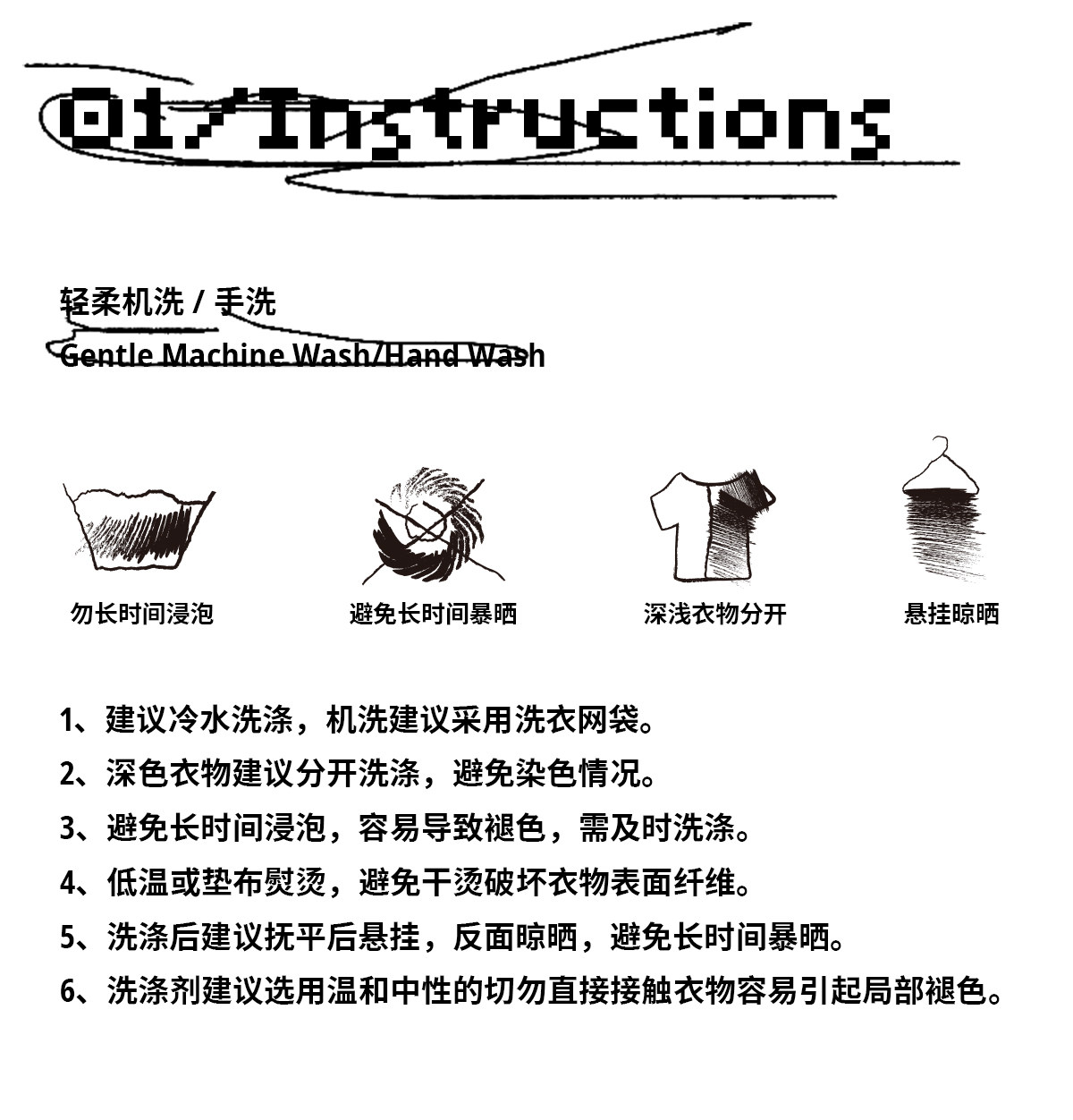 01/Instructions

轻柔机洗 / 手洗
Gentle Machine Wash/Hand Wash

勿长时间浸泡

避免长时间暴晒

深浅衣物分开

悬挂晾晒

1、建议冷水洗涤，机洗建议采用洗衣网袋。
2、深色衣物建议分开洗涤，避免染色情况。
3、避免长时间浸泡，容易导致褪色，需及时洗涤。
4、低温或垫布熨烫，避免干烫破坏衣物表面纤维。
5、洗涤后建议抚平后悬挂，反面晾晒，避免长时间暴晒。
6、洗涤剂建议选用温和中性的切勿直接接触衣物容易引起局部褪色。